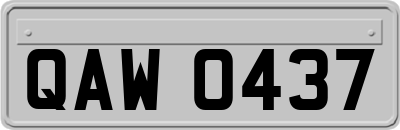 QAW 0437